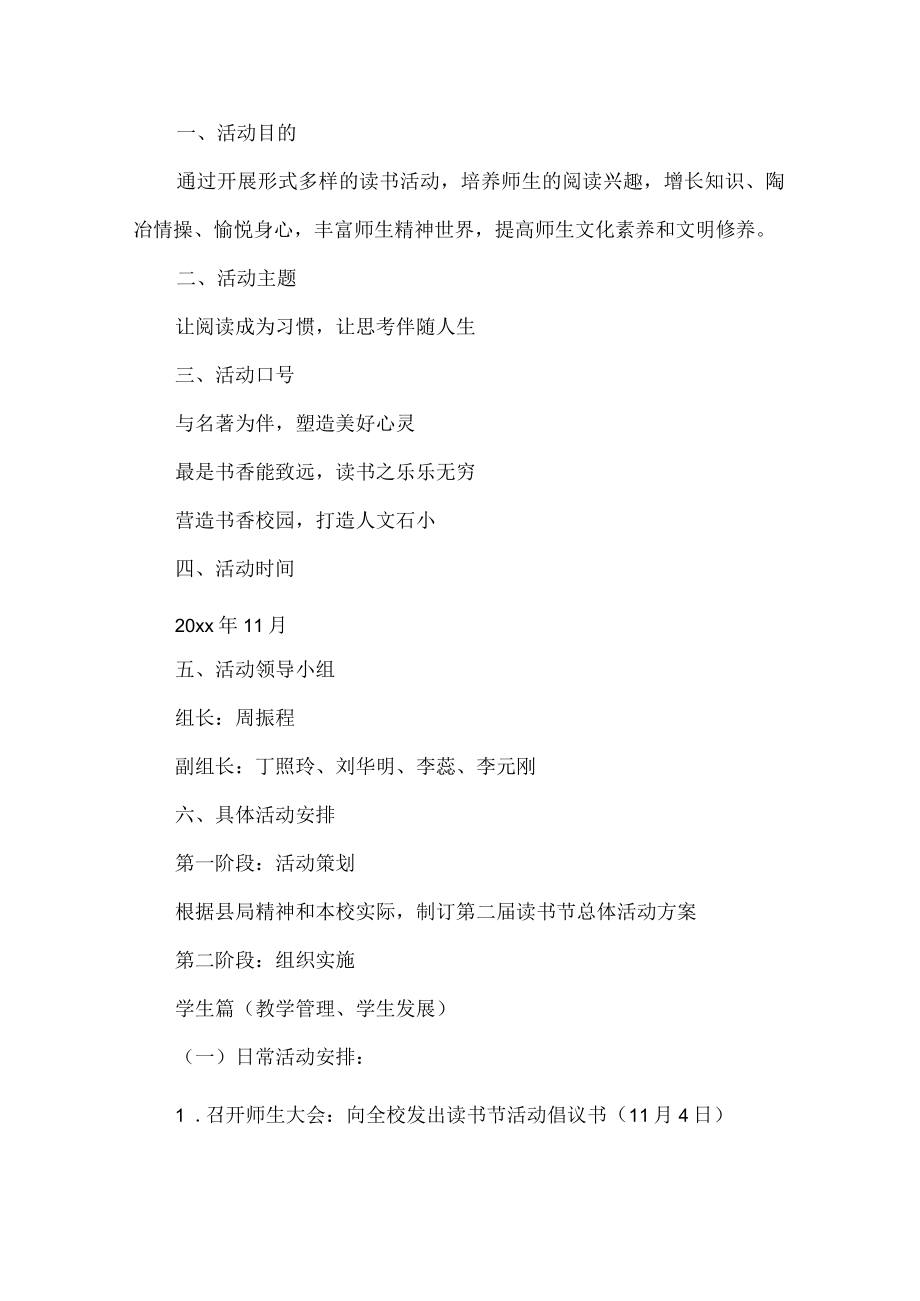 一、活动目的

通过开展形式多样的读书活动，培养师生的阅读兴趣，增长知识、陶冶情操、愉悦身心，丰富师生精神世界，提高师生文化素养和文明修养。

二、活动主题

让阅读成为习惯，让思考伴随人生

三、活动口号

与名著为伴，塑造美好心灵

最是书香能致远，读书之乐乐无穷

营造书香校园，打造人文石小

四、活动时间

20xx年11月

五、活动领导小组

组长：周振程

副组长：丁照玲、刘华明、李蕊、李元刚

六、具体活动安排

第一阶段：活动策划

根据县局精神和本校实际，制订第二届读书节总体活动方案

第二阶段：组织实施

学生篇（教学管理、学生发展）

（一）日常活动安排：

1．召开师生大会：向全校发出读书节活动倡议书（11月4日）